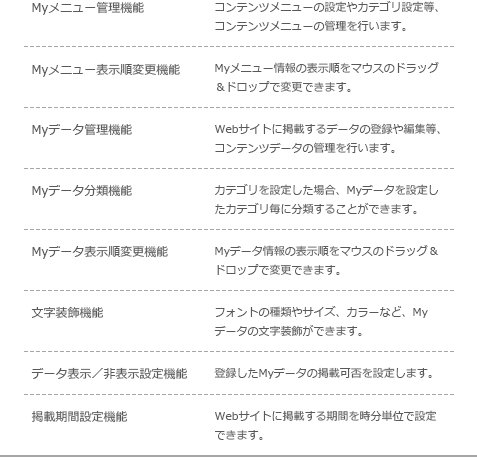 | | |
|---|---|
| Myメニュー管理機能 | コンテンツメニューの設定やカテゴリ設定等、コンテンツメニューの管理を行います。 |
| Myメニュー表示順変更機能 | Myメニュー情報の表示順をマウスのドラッグ＆ドロップで変更できます。 |
| Myデータ管理機能 | Webサイトに掲載するデータの登録や編集等、コンテンツデータの管理を行います。 |
| Myデータ分類機能 | カテゴリを設定した場合、Myデータを設定したカテゴリ毎に分類することができます。 |
| Myデータ表示順変更機能 | Myデータ情報の表示順をマウスのドラッグ＆ドロップで変更できます。 |
| 文字装飾機能 | フォントの種類やサイズ、カラーなど、Myデータの文字装飾ができます。 |
| データ表示／非表示設定機能 | 登録したMyデータの掲載可否を設定します。 |
| 掲載期間設定機能 | Webサイトに掲載する期間を時分単位で設定できます。 |